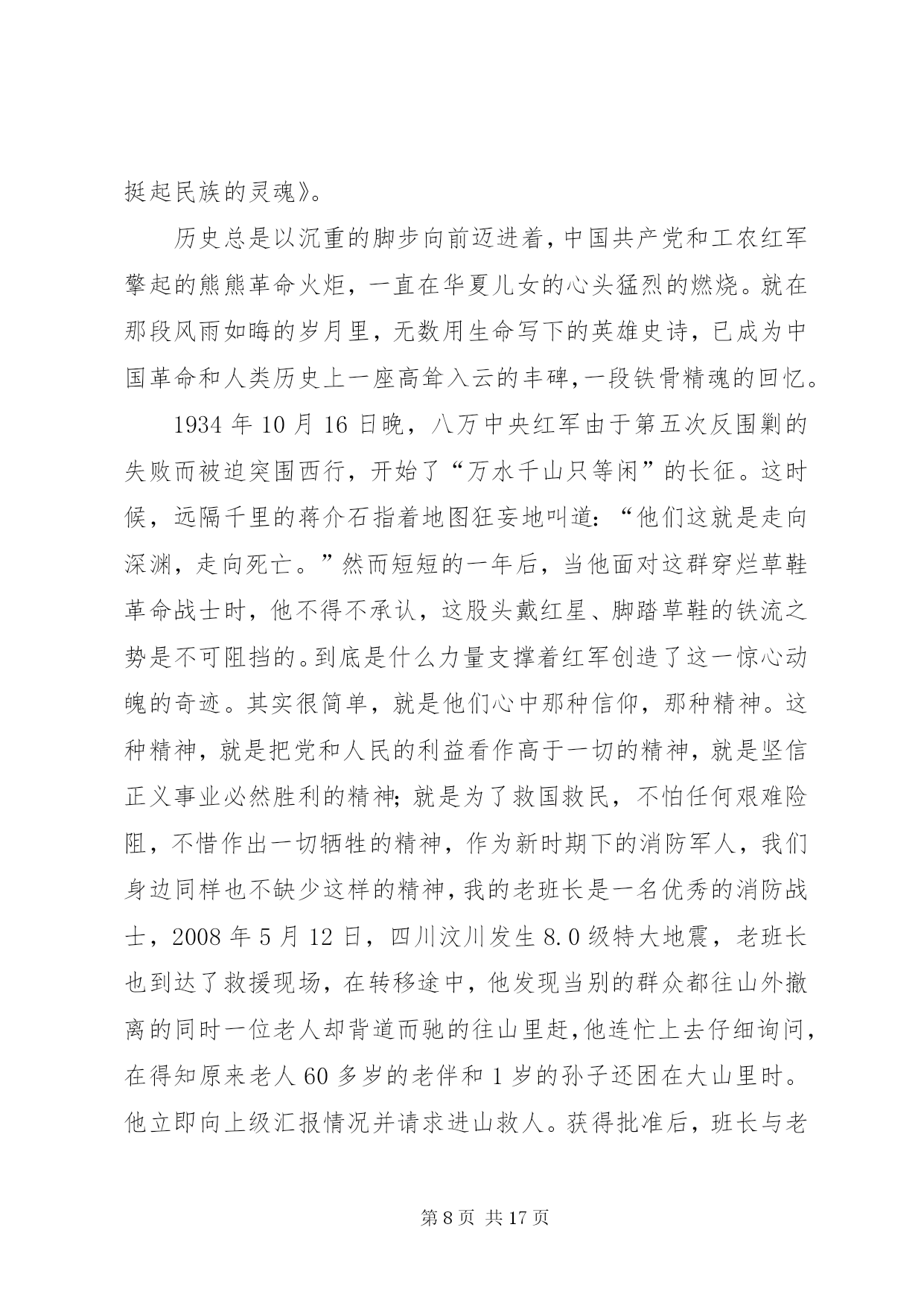 挺起民族的灵魂》。

历史总是以沉重的脚步向前迈进着，中国共产党和工农红军擎起的熊熊革命火炬，一直在华夏儿女的心头猛烈的燃烧。就在那段风雨如晦的岁月里，无数用生命写下的英雄史诗，已成为中国革命和人类历史上一座高耸入云的丰碑，一段铁骨精魂的回忆。

1934 年 10 月 16 日晚，八万中央红军由于第五次反围剿的失败而被迫突围西行，开始了“万水千山只等闲”的长征。这时候，远隔千里的蒋介石指着地图狂妄地叫道：“他们这就是走向深渊，走向死亡。”然而短短的一年后，当他面对这群穿烂草鞋革命战士时，他不得不承认，这股头戴红星、脚踏草鞋的铁流之势是不可阻挡的。到底是什么力量支撑着红军创造了这一惊心动魄的奇迹。其实很简单，就是他们心中那种信仰，那种精神。这种精神，就是把党和人民的利益看作高于一切的精神，就是坚信正义事业必然胜利的精神；就是为了救国救民，不怕任何艰难险阻，不惜作出一切牺牲的精神，作为新时期下的消防军人，我们身边同样也不缺少这样的精神，我的老班长是一名优秀的消防战士，2008 年 5 月 12 日，四川汶川发生 8.0 级特大地震，老班长也到达了救援现场，在转移途中，他发现当别的群众都往山外撤离的同时一位老人却背道而驰的往山里赶，他连忙上去仔细询问，在得知原来老人 60 多岁的老伴和 1 岁的孙子还困在大山里时。他立即向上级汇报情况并请求进山救人。获得批准后，班长与老

第 8 页 共 17 页